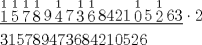 $\overset{1}{1}\overset{1}{5}\overset{1}{7}\overset{1}{8}9\overset{1}{4}7\overset{1}{3}\overset{1}{6}8421\overset{1}{0}5\overset{1}{2}63 \cdot 2$

$315789473684210526$